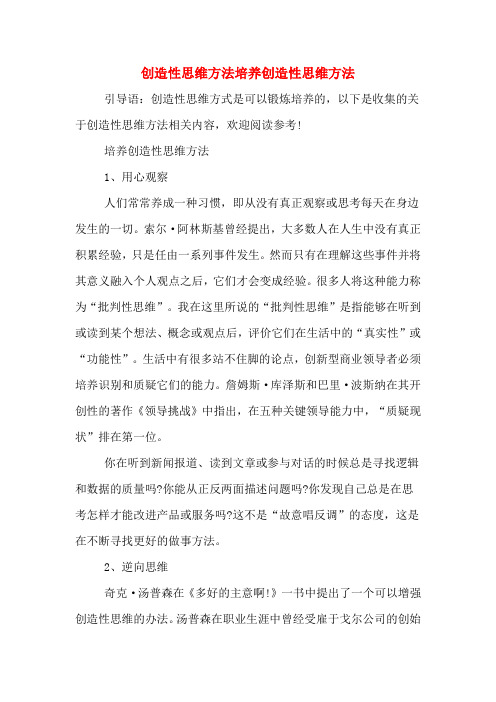 创造性思维方法培养创造性思维方法

引导语：创造性思维方式是可以锻炼培养的，以下是收集的关于创造性思维方法相关内容，欢迎阅读参考！

培养创造性思维方法

1、用心观察

人们常常养成一种习惯，即从没有真正观察或思考每天在身边发生的一切。索尔·阿林斯基曾经提出，大多数人在人生中没有真正积累经验，只是任由一系列事件发生。然而只有在理解这些事件并将其意义融入个人观点之后，它们才会变成经验。很多人将这种能力称为“批判性思维”。我在这里所说的“批判性思维”是指能够在听到或读到某个想法、概念或观点后，评价它们在生活中的“真实性”或“功能性”。生活中有很多站不住脚的论点，创新型商业领导者必须培养识别和质疑它们的能力。詹姆斯·库泽斯和巴里·波斯纳在其开创性的著作《领导挑战》中指出，在五种关键领导能力中，“质疑现状”排在第一位。

你在听到新闻报道、读到文章或参与对话的时候总是寻找逻辑和数据的质量吗?你能从正反两面描述问题吗?你发现自己总是在思考怎样才能改进产品或服务吗?这不是“故意唱反调”的态度，这是在不断寻找更好的做事方法。

2、逆向思维

奇克·汤普森在《多好的主意啊!》一书中提出了一个可以增强创造性思维的办法。汤普森在职业生涯中曾经受雇于戈尔公司的创始